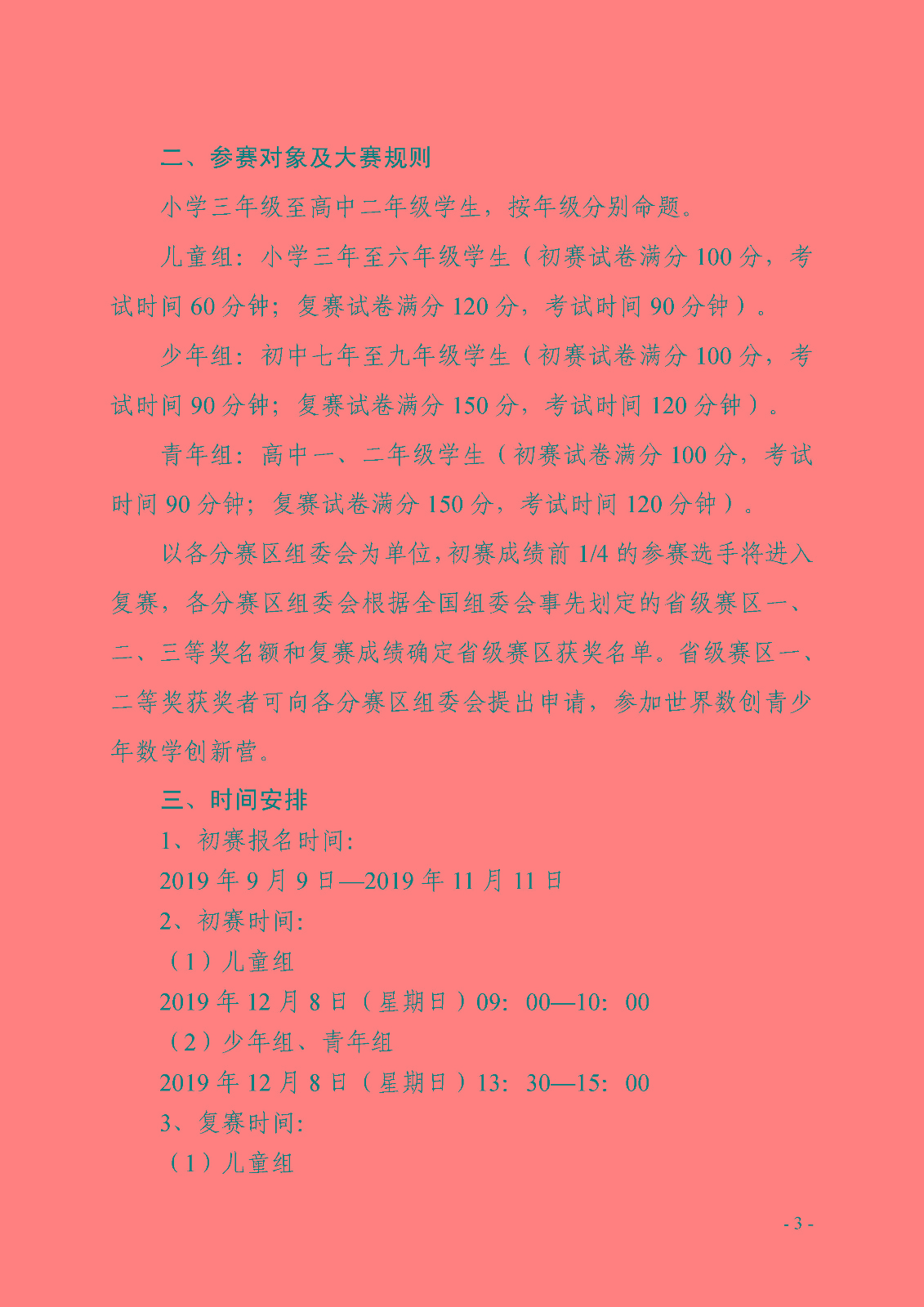 二、参赛对象及大赛规则

小学三年级至高中二年级学生，按年级分别命题。

儿童组：小学三年至六年级学生（初赛试卷满分 100 分，考试时间 60 分钟；复赛试卷满分 120 分，考试时间 90 分钟）。

少年组：初中七年至九年级学生（初赛试卷满分 100 分，考试时间 90 分钟；复赛试卷满分 150 分，考试时间 120 分钟）。

青年组：高中一、二年级学生（初赛试卷满分 100 分，考试时间 90 分钟；复赛试卷满分 150 分，考试时间 120 分钟）。

以各分赛区组委会为单位，初赛成绩前 1/4 的参赛选手将进入复赛，各分赛区组委会根据全国组委会事先划定的省级赛区一、二、三等奖名额和复赛成绩确定省级赛区获奖名单。省级赛区一、二等奖获奖者可向各分赛区组委会提出申请，参加世界数创青少年数学创新营。

三、时间安排

1、初赛报名时间:

2019 年 9 月 9 日—2019 年 11 月 11 日

2、初赛时间:

（1）儿童组

2019 年 12 月 8 日（星期日）09：00—10：00

（2）少年组、青年组

2019 年 12 月 8 日（星期日）13：30—15：00

3、复赛时间:

（1）儿童组

- 3 -